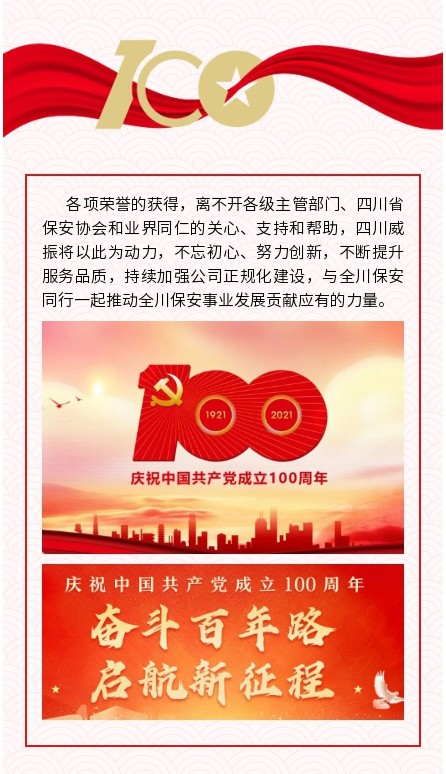 100

各项荣誉的获得，离不开各级主管部门、四川省保安协会和业界同仁的关心、支持和帮助，四川威振将以此为动力，不忘初心、努力创新，不断提升服务品质，持续加强公司正规化建设，与全川保安同行一起推动全川保安事业发展贡献应有的力量。

100
1921
2021
庆祝中国共产党成立100周年

庆祝中国共产党成立100周年
奋斗百年路
启航新征程